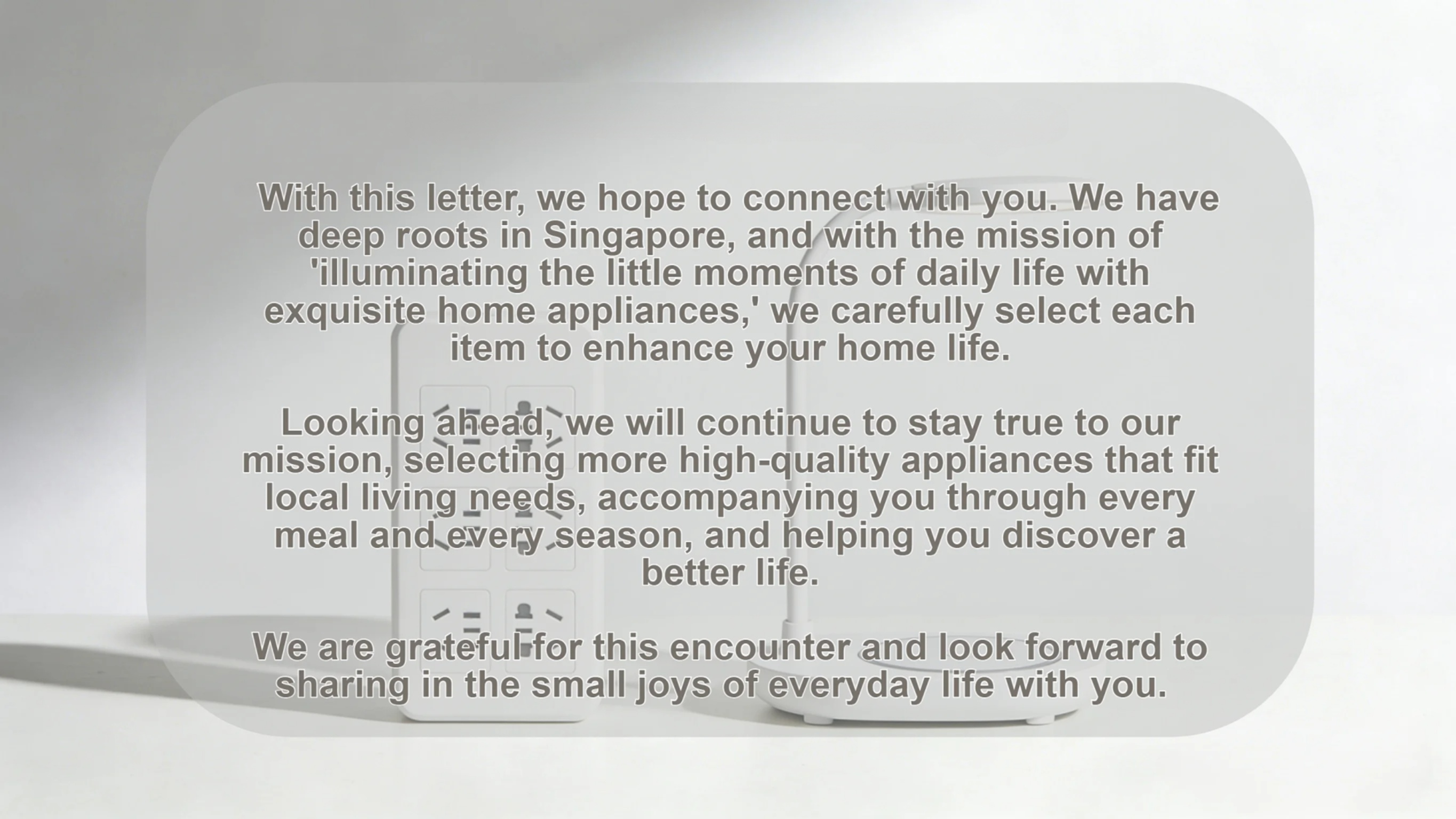 With this letter, we hope to connect with you. We have deep roots in Singapore, and with the mission of 'illuminating the little moments of daily life with exquisite home appliances,' we carefully select each item to enhance your home life.

Looking ahead, we will continue to stay true to our mission, selecting more high-quality appliances that fit local living needs, accompanying you through every meal and every season, and helping you discover a better life.

We are grateful for this encounter and look forward to sharing in the small joys of everyday life with you.